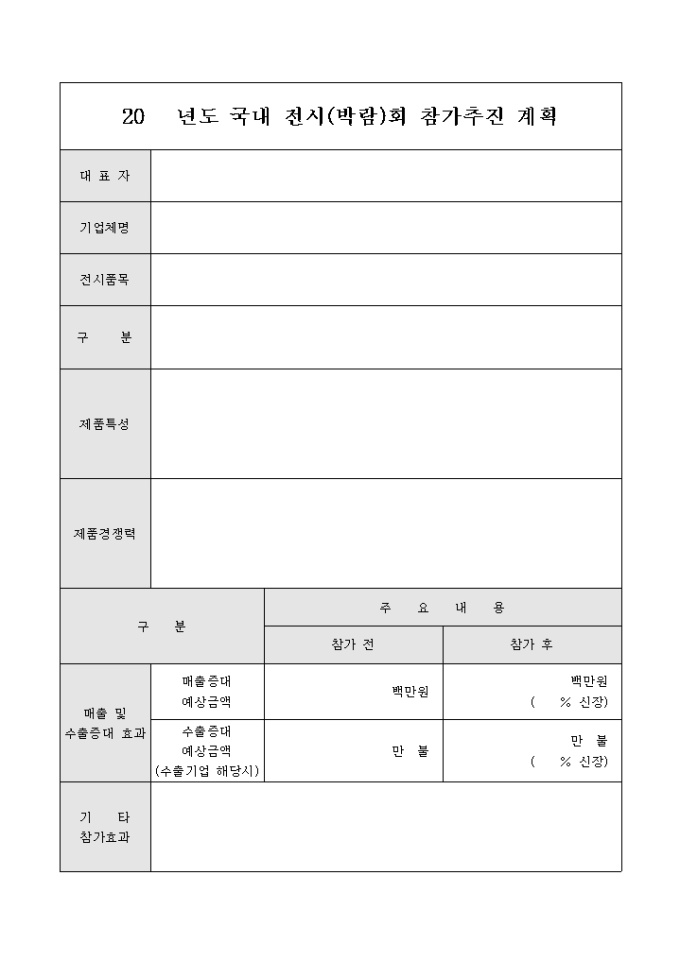 20 년도 국내 전시(박람)회 참가추진 계획

| 대 표 자 | |
|---|---|
| 기업체명 | |
| 전시품목 | |
| 구 분 | |
| 제품특성 | |
| 제품경쟁력 | |

| 구 분 | | 주 요 내 용 | |
|---|---|---|---|
| | | 참가 전 | 참가 후 |
| 매출 및 수출증대 효과 | 매출증대 예상금액 | 백만원 | 백만원 ( % 신장) |
| | 수출증대 예상금액 (수출기업 해당시) | 만 불 | 만 불 ( % 신장) |
| 기 타 참가효과 | | | |